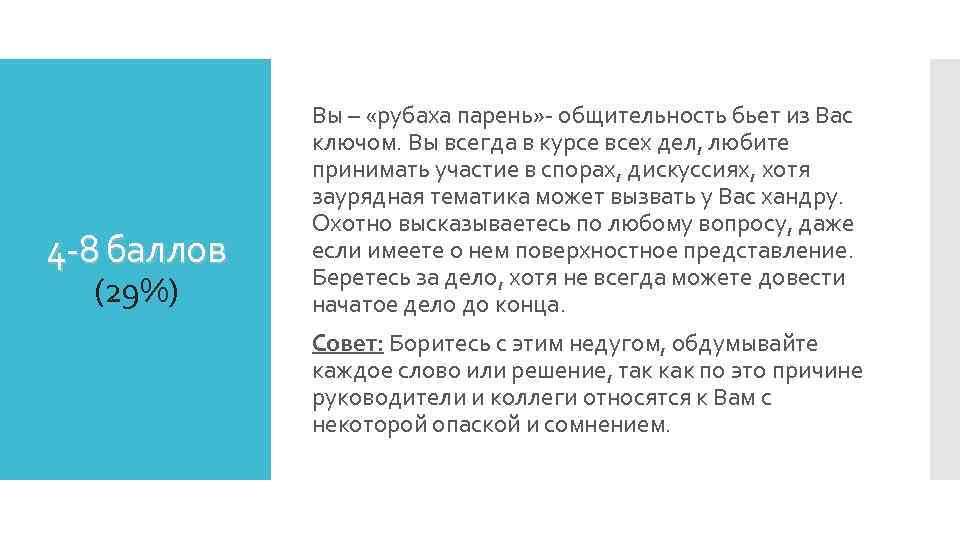 4-8 баллов
(29%)

Вы – «рубаха парень»- общительность бьет из Вас ключом. Вы всегда в курсе всех дел, любите принимать участие в спорах, дискуссиях, хотя заурядная тематика может вызвать у Вас хандру. Охотно высказываетесь по любому вопросу, даже если имеете о нем поверхностное представление. Беретесь за дело, хотя не всегда можете довести начатое дело до конца.

Совет: Боритесь с этим недугом, обдумывайте каждое слово или решение, так как по это причине руководители и коллеги относятся к Вам с некоторой опаской и сомнением.